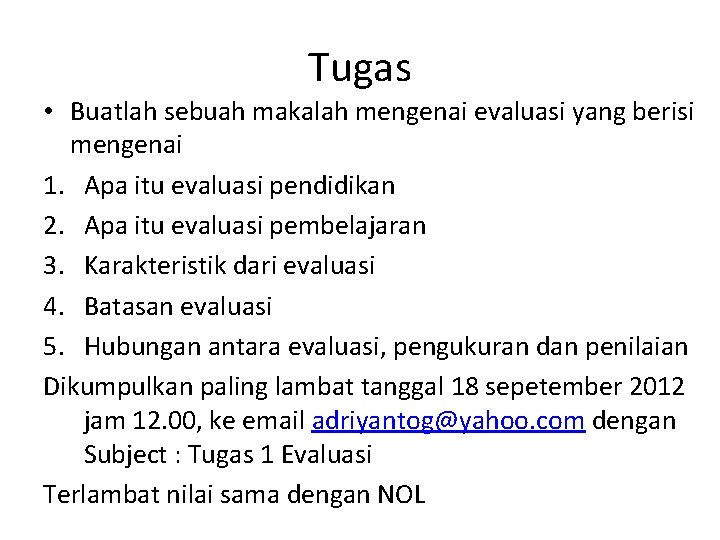 Tugas

• Buatlah sebuah makalah mengenai evaluasi yang berisi mengenai

1. Apa itu evaluasi pendidikan
2. Apa itu evaluasi pembelajaran
3. Karakteristik dari evaluasi
4. Batasan evaluasi
5. Hubungan antara evaluasi, pengukuran dan penilaian

Dikumpulkan paling lambat tanggal 18 sepetember 2012 jam 12.00, ke email adriyantog@yahoo.com dengan Subject : Tugas 1 Evaluasi

Terlambat nilai sama dengan NOL